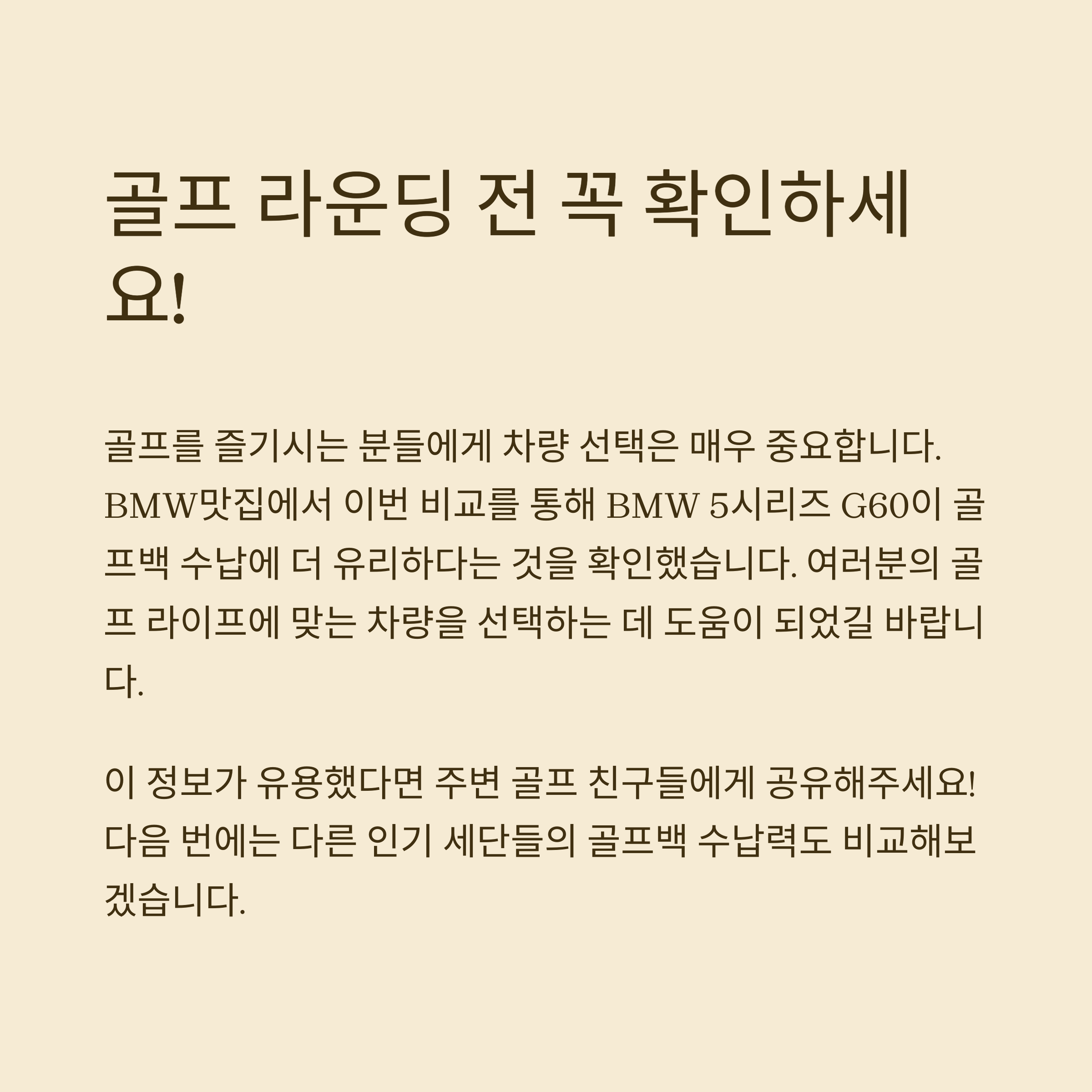 골프 라운딩 전 꼭 확인하세요!

골프를 즐기시는 분들에게 차량 선택은 매우 중요합니다. BMW맛집에서 이번 비교를 통해 BMW 5시리즈 G60이 골프백 수납에 더 유리하다는 것을 확인했습니다. 여러분의 골프 라이프에 맞는 차량을 선택하는 데 도움이 되었길 바랍니다.

이 정보가 유용했다면 주변 골프 친구들에게 공유해주세요! 다음 번에는 다른 인기 세단들의 골프백 수납력도 비교해보겠습니다.